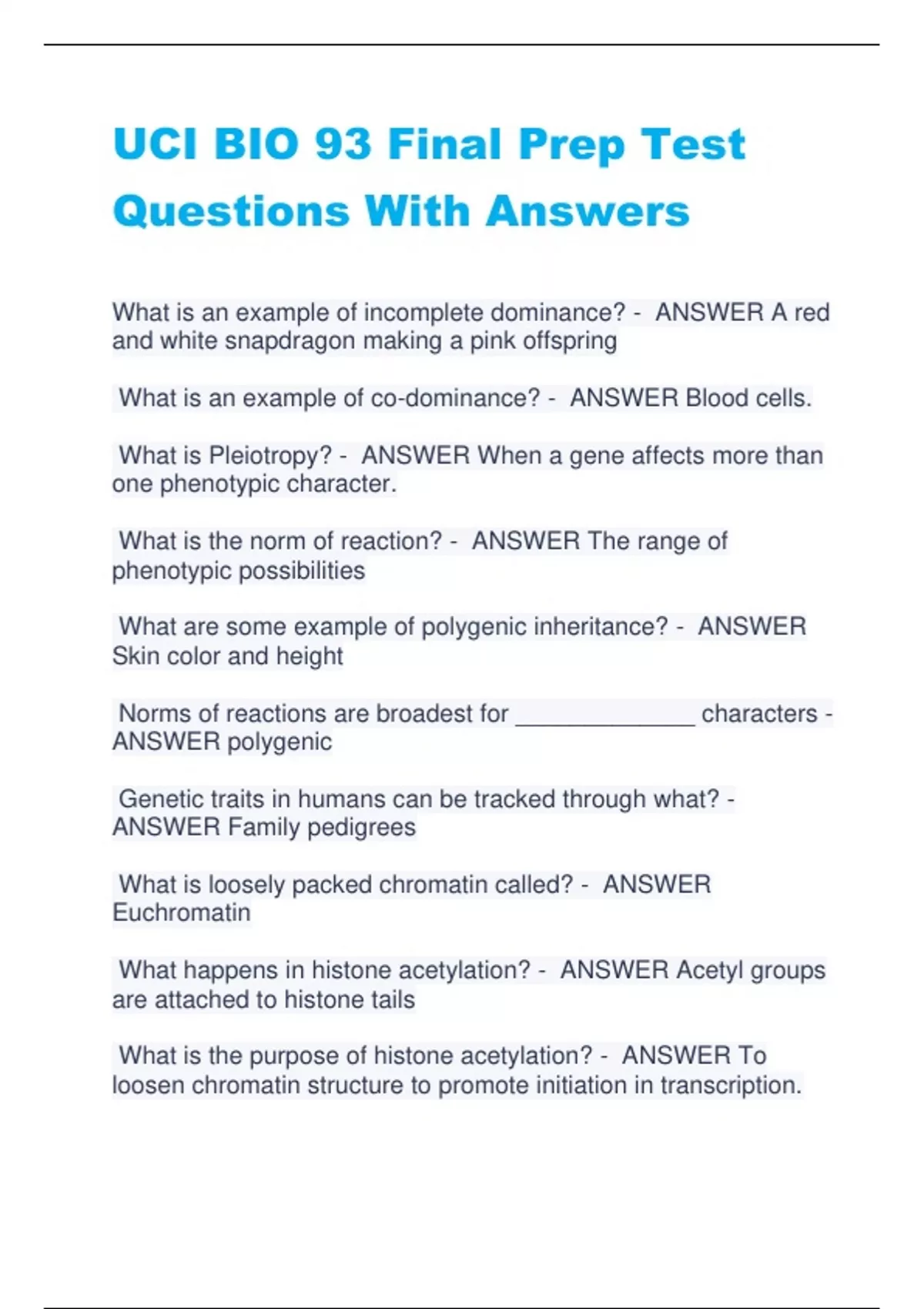 UCI BIO 93 Final Prep Test Questions With Answers

What is an example of incomplete dominance? - ANSWER A red and white snapdragon making a pink offspring

What is an example of co-dominance? - ANSWER Blood cells.

What is Pleiotropy? - ANSWER When a gene affects more than one phenotypic character.

What is the norm of reaction? - ANSWER The range of phenotypic possibilities

What are some example of polygenic inheritance? - ANSWER Skin color and height

Norms of reactions are broadest for ______________ characters - ANSWER polygenic

Genetic traits in humans can be tracked through what? - ANSWER Family pedigrees

What is loosely packed chromatin called? - ANSWER Euchromatin

What happens in histone acetylation? - ANSWER Acetyl groups are attached to histone tails

What is the purpose of histone acetylation? - ANSWER To loosen chromatin structure to promote initiation in transcription.